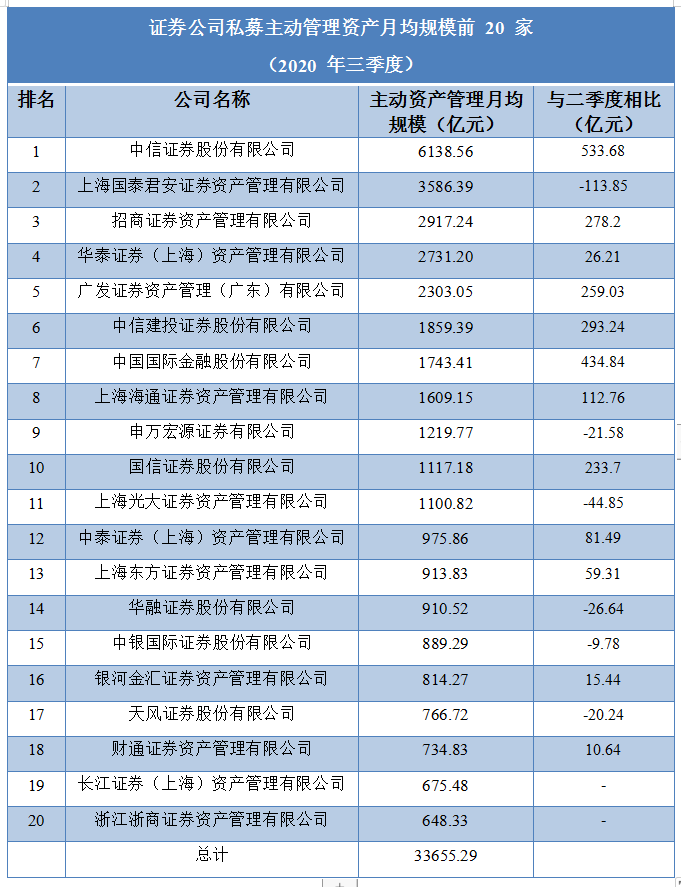 证券公司私募主动管理资产月均规模前 20 家

（2020 年三季度）

| 排名 | 公司名称 | 主动资产管理月均规模（亿元） | 与二季度相比（亿元） |
|---|---|---|---|
| 1 | 中信证券股份有限公司 | 6138.56 | 533.68 |
| 2 | 上海国泰君安证券资产管理有限公司 | 3586.39 | -113.85 |
| 3 | 招商证券资产管理有限公司 | 2917.24 | 278.2 |
| 4 | 华泰证券（上海）资产管理有限公司 | 2731.20 | 26.21 |
| 5 | 广发证券资产管理（广东）有限公司 | 2303.05 | 259.03 |
| 6 | 中信建投证券股份有限公司 | 1859.39 | 293.24 |
| 7 | 中国国际金融股份有限公司 | 1743.41 | 434.84 |
| 8 | 上海海通证券资产管理有限公司 | 1609.15 | 112.76 |
| 9 | 申万宏源证券有限公司 | 1219.77 | -21.58 |
| 10 | 国信证券股份有限公司 | 1117.18 | 233.7 |
| 11 | 上海光大证券资产管理有限公司 | 1100.82 | -44.85 |
| 12 | 中泰证券（上海）资产管理有限公司 | 975.86 | 81.49 |
| 13 | 上海东方证券资产管理有限公司 | 913.83 | 59.31 |
| 14 | 华融证券股份有限公司 | 910.52 | -26.64 |
| 15 | 中银国际证券股份有限公司 | 889.29 | -9.78 |
| 16 | 银河金汇证券资产管理有限公司 | 814.27 | 15.44 |
| 17 | 天风证券股份有限公司 | 766.72 | -20.24 |
| 18 | 财通证券资产管理有限公司 | 734.83 | 10.64 |
| 19 | 长江证券（上海）资产管理有限公司 | 675.48 | - |
| 20 | 浙江浙商证券资产管理有限公司 | 648.33 | - |
| | 总计 | 33655.29 | |